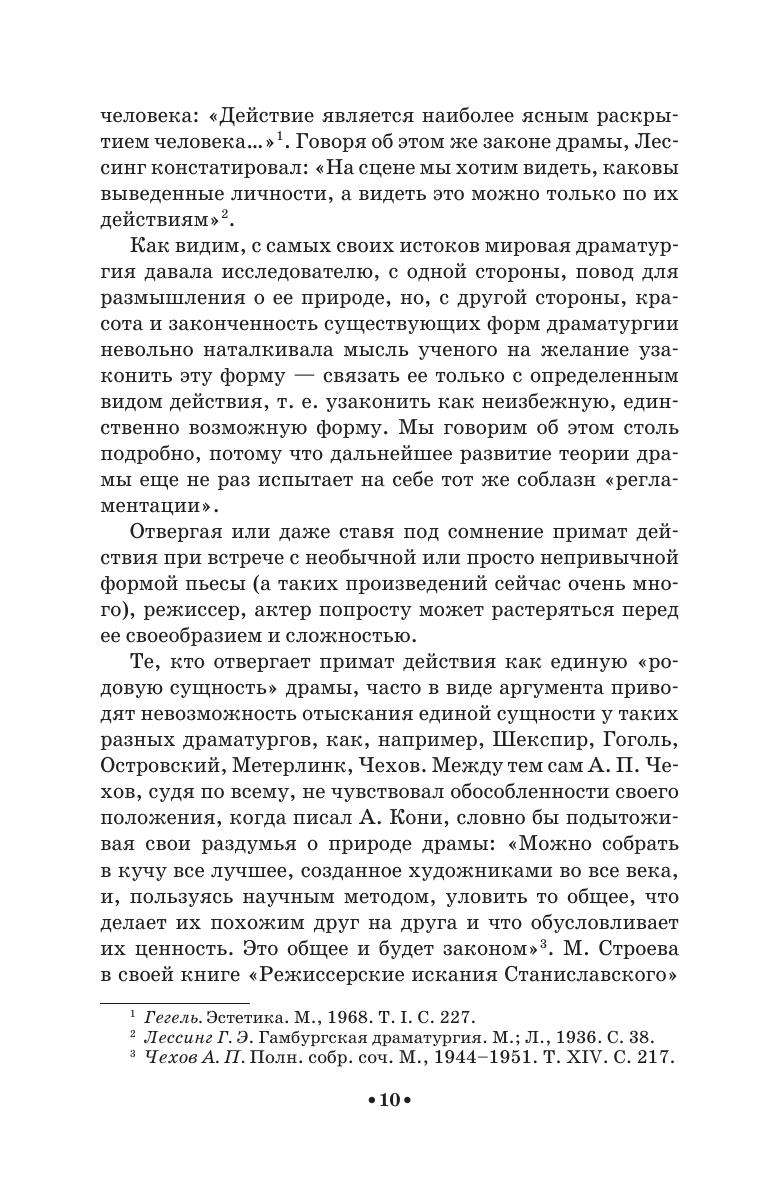 человека: «Действие является наиболее ясным раскрытием человека...»$^1$. Говоря об этом же законе драмы, Лессинг констатировал: «На сцене мы хотим видеть, каковы выведенные личности, а видеть это можно только по их действиям»$^2$.

Как видим, с самых своих истоков мировая драматургия давала исследователю, с одной стороны, повод для размышления о ее природе, но, с другой стороны, красота и законченность существующих форм драматургии невольно наталкивала мысль ученого на желание узаконить эту форму — связать ее только с определенным видом действия, т. е. узаконить как неизбежную, единственно возможную форму. Мы говорим об этом столь подробно, потому что дальнейшее развитие теории драмы еще не раз испытает на себе тот же соблазн «регламентации».

Отвергая или даже ставя под сомнение примат действия при встрече с необычной или просто непривычной формой пьесы (а таких произведений сейчас очень много), режиссер, актер попросту может растеряться перед ее своеобразием и сложностью.

Те, кто отвергает примат действия как единую «родовую сущность» драмы, часто в виде аргумента приводят невозможность отыскания единой сущности у таких разных драматургов, как, например, Шекспир, Гоголь, Островский, Метерлинк, Чехов. Между тем сам А. П. Чехов, судя по всему, не чувствовал обособленности своего положения, когда писал А. Кони, словно бы подытоживая свои раздумья о природе драмы: «Можно собрать в кучу все лучшее, созданное художниками во все века, и, пользуясь научным методом, уловить то общее, что делает их похожим друг на друга и что обусловливает их ценность. Это общее и будет законом»$^3$. М. Строева в своей книге «Режиссерские искания Станиславского»

$^1$ Гегель. Эстетика. М., 1968. Т. I. С. 227.
$^2$ Лессинг Г. Э. Гамбургская драматургия. М.; Л., 1936. С. 38.
$^3$ Чехов А. П. Полн. собр. соч. М., 1944–1951. Т. XIV. С. 217.

• 10 •